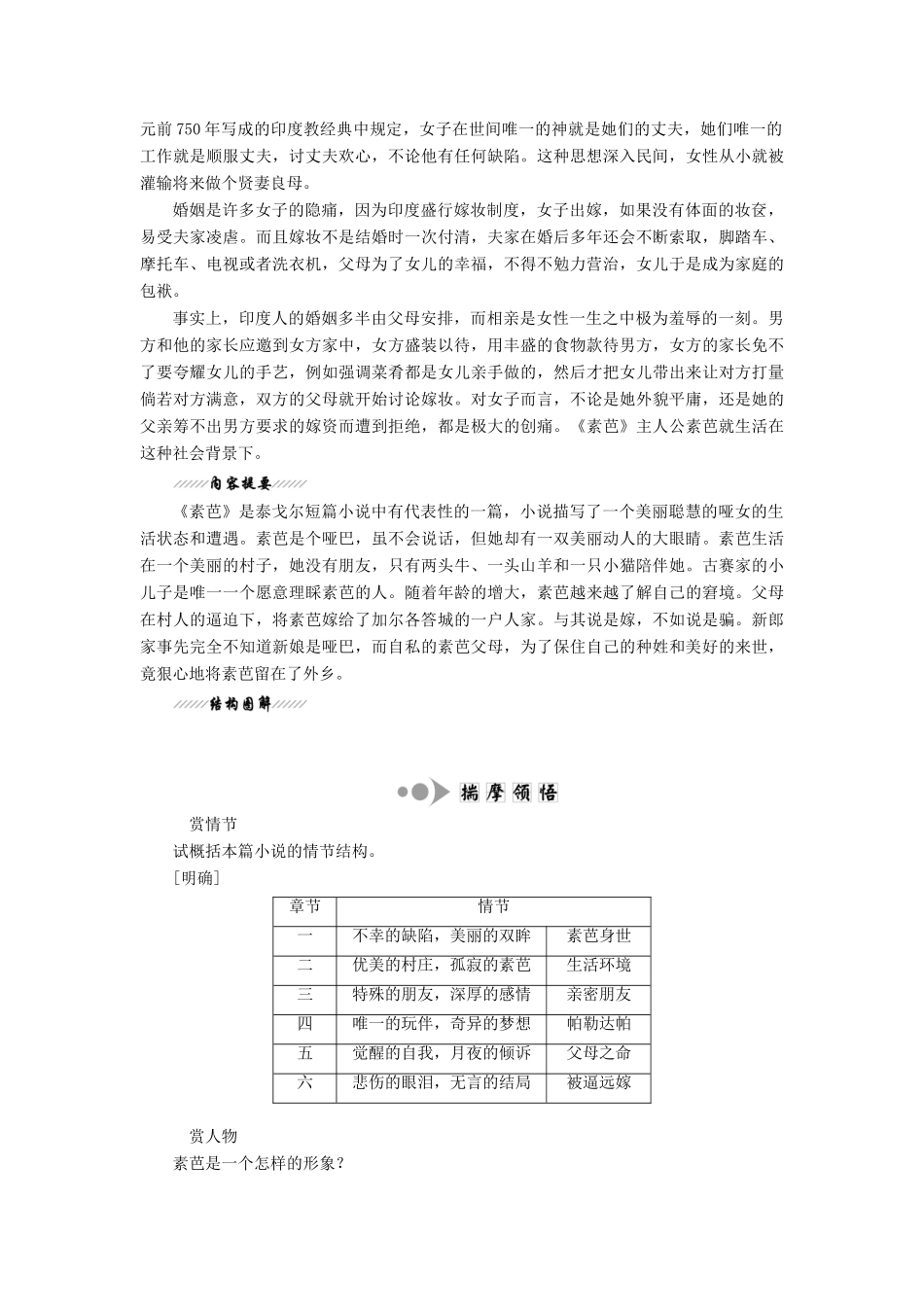 元前750年写成的印度教经典中规定，女子在世间唯一的神就是她们的丈夫，她们唯一的工作就是顺服丈夫，讨丈夫欢心，不论他有任何缺陷。这种思想深入民间，女性从小就被灌输将来做个贤妻良母。

婚姻是许多女子的隐痛，因为印度盛行嫁妆制度，女子出嫁，如果没有体面的妆奁，易受夫家凌虐。而且嫁妆不是结婚时一次付清，夫家在婚后多年还会不断索取，脚踏车、摩托车、电视或者洗衣机，父母为了女儿的幸福，不得不勉力营治，女儿于是成为家庭的包袱。

事实上，印度人的婚姻多半由父母安排，而相亲是女性一生之中极为羞辱的一刻。男方和他的家长应邀到女方家中，女方盛装以待，用丰盛的食物款待男方，女方的家长免不了要夸耀女儿的手艺，例如强调菜肴都是女儿亲手做的，然后才把女儿带出来让对方打量倘若对方满意，双方的父母就开始讨论嫁妆。对女子而言，不论是她外貌平庸，还是她的父亲筹不出男方要求的嫁资而遭到拒绝，都是极大的创痛。《素芭》主人公素芭就生活在这种社会背景下。

内容提要

《素芭》是泰戈尔短篇小说中有代表性的一篇，小说描写了一个美丽聪慧的哑女的生活状态和遭遇。素芭是个哑巴，虽不会说话，但她却有一双美丽动人的大眼睛。素芭生活在一个美丽的村子，她没有朋友，只有两头牛、一头山羊和一只小猫陪伴她。古赛家的小儿子是唯一一个愿意理睬素芭的人。随着年龄的增大，素芭越来越了解自己的窘境。父母在村人的逼迫下，将素芭嫁给了加尔各答城的一户人家。与其说是嫁，不如说是骗。新郎家事先完全不知道新娘是哑巴，而自私的素芭父母，为了保住自己的种姓和美好的来世，竟狠心地将素芭留在了外乡。

结构图解

揣摩领悟

赏情节
试概括本篇小说的情节结构。
[明确]

| 章节 | 情节 | |
|---|---|---|
| 一 | 不幸的缺陷，美丽的双眸 | 素芭身世 |
| 二 | 优美的村庄，孤寂的素芭 | 生活环境 |
| 三 | 特殊的朋友，深厚的感情 | 亲密朋友 |
| 四 | 唯一的玩伴，奇异的梦想 | 帕勒达帕 |
| 五 | 觉醒的自我，月夜的倾诉 | 父母之命 |
| 六 | 悲伤的眼泪，无言的结局 | 被逼远嫁 |

赏人物
素芭是一个怎样的形象？